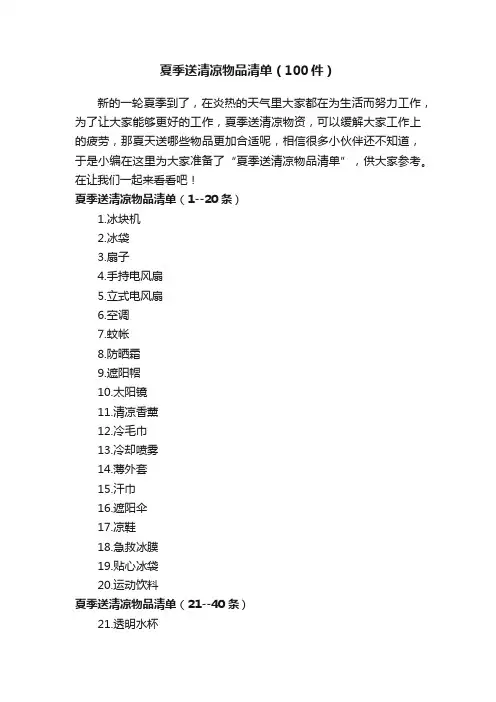 夏季送清凉物品清单（100件）

新的一轮夏季到了，在炎热的天气里大家都在为生活而努力工作，为了让大家能够更好的工作，夏季送清凉物资，可以缓解大家工作上的疲劳，那夏天送哪些物品更加合适呢，相信很多小伙伴还不知道，于是小编在这里为大家准备了“夏季送清凉物品清单”，供大家参考。在让我们一起来看看吧！

夏季送清凉物品清单（1--20条）

1.冰块机
2.冰袋
3.扇子
4.手持电风扇
5.立式电风扇
6.空调
7.蚊帐
8.防晒霜
9.遮阳帽
10.太阳镜
11.清凉香薰
12.冷毛巾
13.冷却喷雾
14.薄外套
15.汗巾
16.遮阳伞
17.凉鞋
18.急救冰膜
19.贴心冰袋
20.运动饮料

夏季送清凉物品清单（21--40条）

21.透明水杯